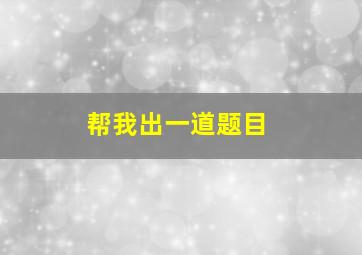 帮我出一道题目